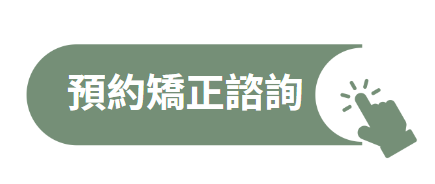 預約矯正諮詢